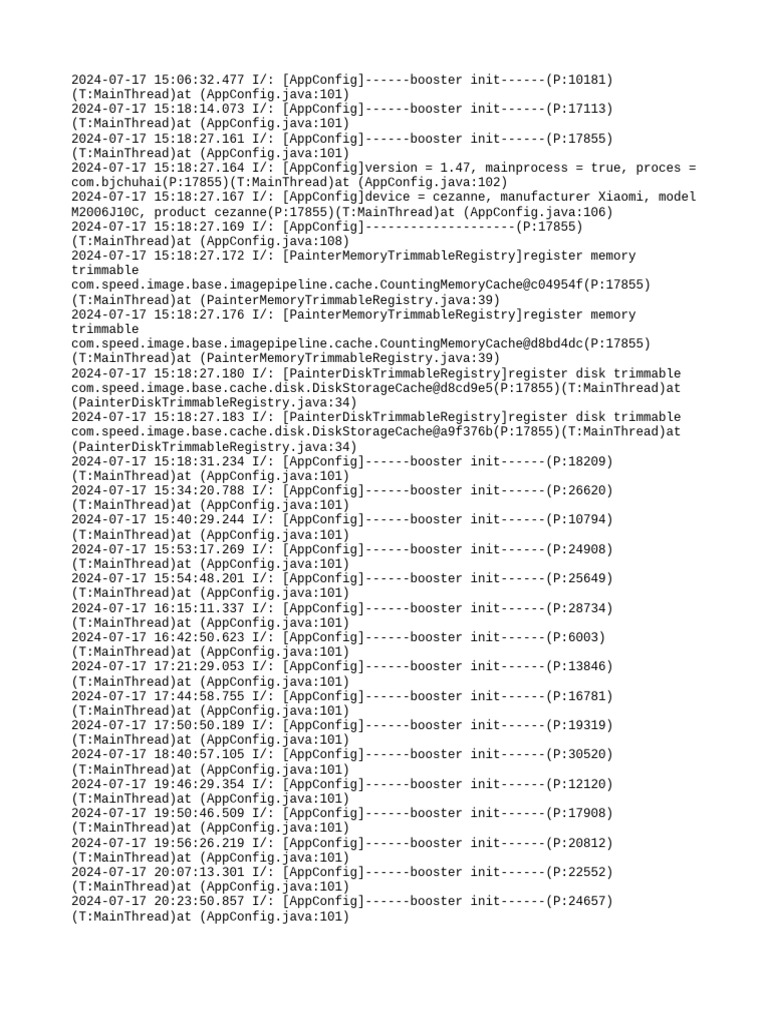 2024-07-17 15:06:32.477 I/: [AppConfig]------booster init------(P:10181)(T:MainThread)at (AppConfig.java:101)
2024-07-17 15:18:14.073 I/: [AppConfig]------booster init------(P:17113)(T:MainThread)at (AppConfig.java:101)
2024-07-17 15:18:27.161 I/: [AppConfig]------booster init------(P:17855)(T:MainThread)at (AppConfig.java:101)
2024-07-17 15:18:27.164 I/: [AppConfig]version = 1.47, mainprocess = true, proces = com.bjchuhai(P:17855)(T:MainThread)at (AppConfig.java:102)
2024-07-17 15:18:27.167 I/: [AppConfig]device = cezanne, manufacturer Xiaomi, model M2006J10C, product cezanne(P:17855)(T:MainThread)at (AppConfig.java:106)
2024-07-17 15:18:27.169 I/: [AppConfig]--------------------(P:17855)(T:MainThread)at (AppConfig.java:108)
2024-07-17 15:18:27.172 I/: [PainterMemoryTrimmableRegistry]register memory trimmable com.speed.image.base.imagepipeline.cache.CountingMemoryCache@c04954f(P:17855)(T:MainThread)at (PainterMemoryTrimmableRegistry.java:39)
2024-07-17 15:18:27.176 I/: [PainterMemoryTrimmableRegistry]register memory trimmable com.speed.image.base.imagepipeline.cache.CountingMemoryCache@d8bd4dc(P:17855)(T:MainThread)at (PainterMemoryTrimmableRegistry.java:39)
2024-07-17 15:18:27.180 I/: [PainterDiskTrimmableRegistry]register disk trimmable com.speed.image.base.cache.disk.DiskStorageCache@d8cd9e5(P:17855)(T:MainThread)at (PainterDiskTrimmableRegistry.java:34)
2024-07-17 15:18:27.183 I/: [PainterDiskTrimmableRegistry]register disk trimmable com.speed.image.base.cache.disk.DiskStorageCache@a9f376b(P:17855)(T:MainThread)at (PainterDiskTrimmableRegistry.java:34)
2024-07-17 15:18:31.234 I/: [AppConfig]------booster init------(P:18209)(T:MainThread)at (AppConfig.java:101)
2024-07-17 15:34:20.788 I/: [AppConfig]------booster init------(P:26620)(T:MainThread)at (AppConfig.java:101)
2024-07-17 15:40:29.244 I/: [AppConfig]------booster init------(P:10794)(T:MainThread)at (AppConfig.java:101)
2024-07-17 15:53:17.269 I/: [AppConfig]------booster init------(P:24908)(T:MainThread)at (AppConfig.java:101)
2024-07-17 15:54:48.201 I/: [AppConfig]------booster init------(P:25649)(T:MainThread)at (AppConfig.java:101)
2024-07-17 16:15:11.337 I/: [AppConfig]------booster init------(P:28734)(T:MainThread)at (AppConfig.java:101)
2024-07-17 16:42:50.623 I/: [AppConfig]------booster init------(P:6003)(T:MainThread)at (AppConfig.java:101)
2024-07-17 17:21:29.053 I/: [AppConfig]------booster init------(P:13846)(T:MainThread)at (AppConfig.java:101)
2024-07-17 17:44:58.755 I/: [AppConfig]------booster init------(P:16781)(T:MainThread)at (AppConfig.java:101)
2024-07-17 17:50:50.189 I/: [AppConfig]------booster init------(P:19319)(T:MainThread)at (AppConfig.java:101)
2024-07-17 18:40:57.105 I/: [AppConfig]------booster init------(P:30520)(T:MainThread)at (AppConfig.java:101)
2024-07-17 19:46:29.354 I/: [AppConfig]------booster init------(P:12120)(T:MainThread)at (AppConfig.java:101)
2024-07-17 19:50:46.509 I/: [AppConfig]------booster init------(P:17908)(T:MainThread)at (AppConfig.java:101)
2024-07-17 19:56:26.219 I/: [AppConfig]------booster init------(P:20812)(T:MainThread)at (AppConfig.java:101)
2024-07-17 20:07:13.301 I/: [AppConfig]------booster init------(P:22552)(T:MainThread)at (AppConfig.java:101)
2024-07-17 20:23:50.857 I/: [AppConfig]------booster init------(P:24657)(T:MainThread)at (AppConfig.java:101)